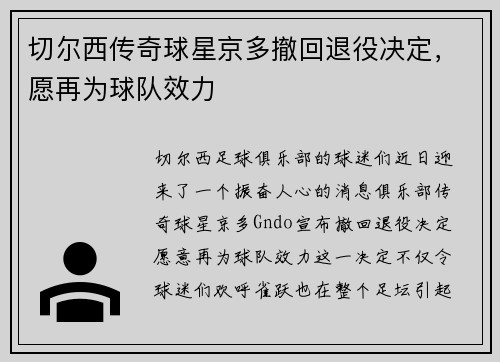 切尔西传奇球星京多撤回退役决定，愿再为球队效力

切尔西足球俱乐部的球迷们近日迎来了一个振奋人心的消息俱乐部传奇球星京多Gndo宣布撤回退役决定愿意再为球队效力这一决定不仅令球迷们欢呼雀跃也在整个足坛引起